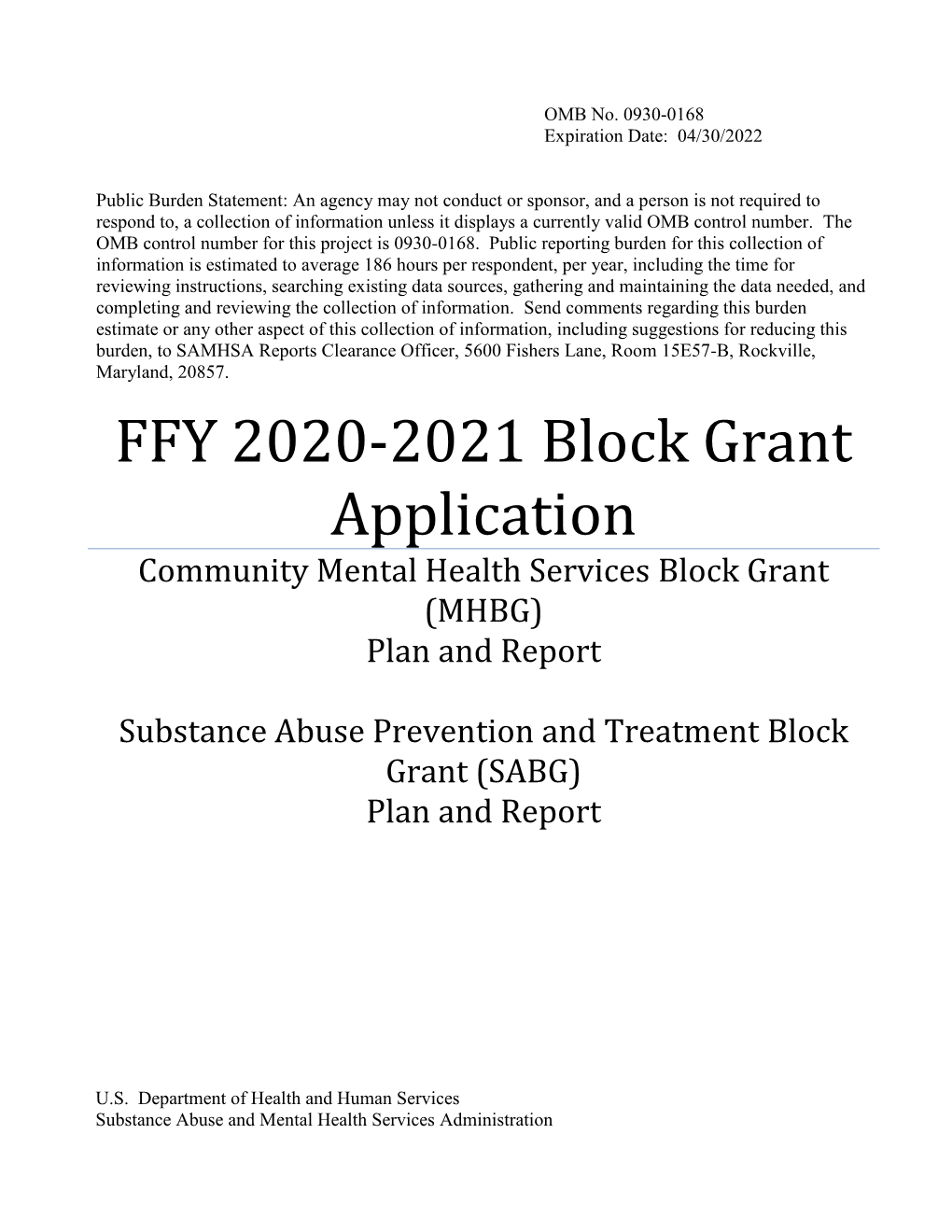 OMB No. 0930-0168
Expiration Date: 04/30/2022

Public Burden Statement: An agency may not conduct or sponsor, and a person is not required to respond to, a collection of information unless it displays a currently valid OMB control number. The OMB control number for this project is 0930-0168. Public reporting burden for this collection of information is estimated to average 186 hours per respondent, per year, including the time for reviewing instructions, searching existing data sources, gathering and maintaining the data needed, and completing and reviewing the collection of information. Send comments regarding this burden estimate or any other aspect of this collection of information, including suggestions for reducing this burden, to SAMHSA Reports Clearance Officer, 5600 Fishers Lane, Room 15E57-B, Rockville, Maryland, 20857.

FFY 2020-2021 Block Grant Application

Community Mental Health Services Block Grant (MHBG)
Plan and Report

Substance Abuse Prevention and Treatment Block Grant (SABG)
Plan and Report

U.S. Department of Health and Human Services
Substance Abuse and Mental Health Services Administration